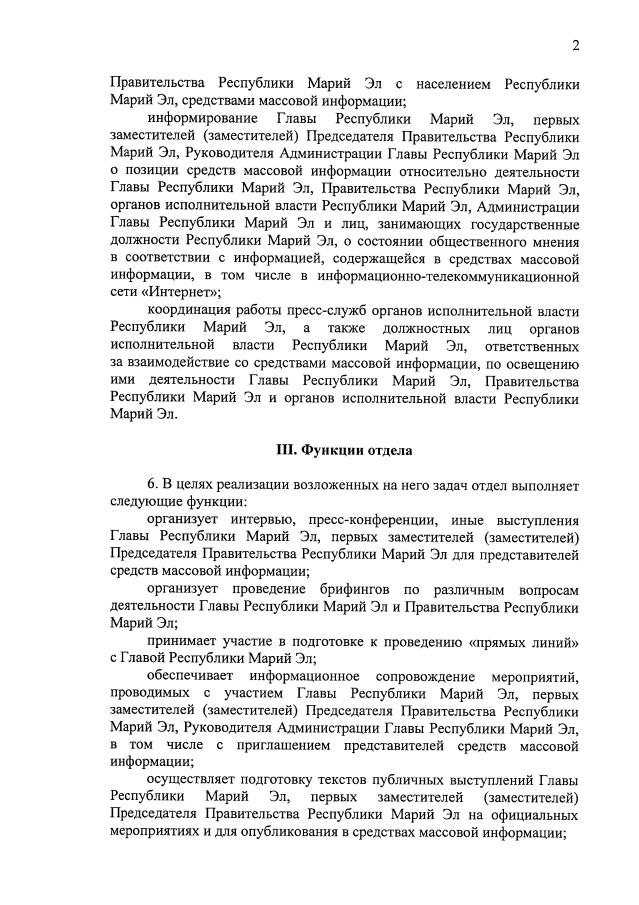 2

Правительства Республики Марий Эл с населением Республики Марий Эл, средствами массовой информации;

информирование Главы Республики Марий Эл, первых заместителей (заместителей) Председателя Правительства Республики Марий Эл, Руководителя Администрации Главы Республики Марий Эл о позиции средств массовой информации относительно деятельности Главы Республики Марий Эл, Правительства Республики Марий Эл, органов исполнительной власти Республики Марий Эл, Администрации Главы Республики Марий Эл и лиц, занимающих государственные должности Республики Марий Эл, о состоянии общественного мнения в соответствии с информацией, содержащейся в средствах массовой информации, в том числе в информационно-телекоммуникационной сети «Интернет»;

координация работы пресс-служб органов исполнительной власти Республики Марий Эл, а также должностных лиц органов исполнительной власти Республики Марий Эл, ответственных за взаимодействие со средствами массовой информации, по освещению ими деятельности Главы Республики Марий Эл, Правительства Республики Марий Эл и органов исполнительной власти Республики Марий Эл.

III. Функции отдела

6. В целях реализации возложенных на него задач отдел выполняет следующие функции:

организует интервью, пресс-конференции, иные выступления Главы Республики Марий Эл, первых заместителей (заместителей) Председателя Правительства Республики Марий Эл для представителей средств массовой информации;

организует проведение брифингов по различным вопросам деятельности Главы Республики Марий Эл и Правительства Республики Марий Эл;

принимает участие в подготовке к проведению «прямых линий» с Главой Республики Марий Эл;

обеспечивает информационное сопровождение мероприятий, проводимых с участием Главы Республики Марий Эл, первых заместителей (заместителей) Председателя Правительства Республики Марий Эл, Руководителя Администрации Главы Республики Марий Эл, в том числе с приглашением представителей средств массовой информации;

осуществляет подготовку текстов публичных выступлений Главы Республики Марий Эл, первых заместителей (заместителей) Председателя Правительства Республики Марий Эл на официальных мероприятиях и для опубликования в средствах массовой информации;